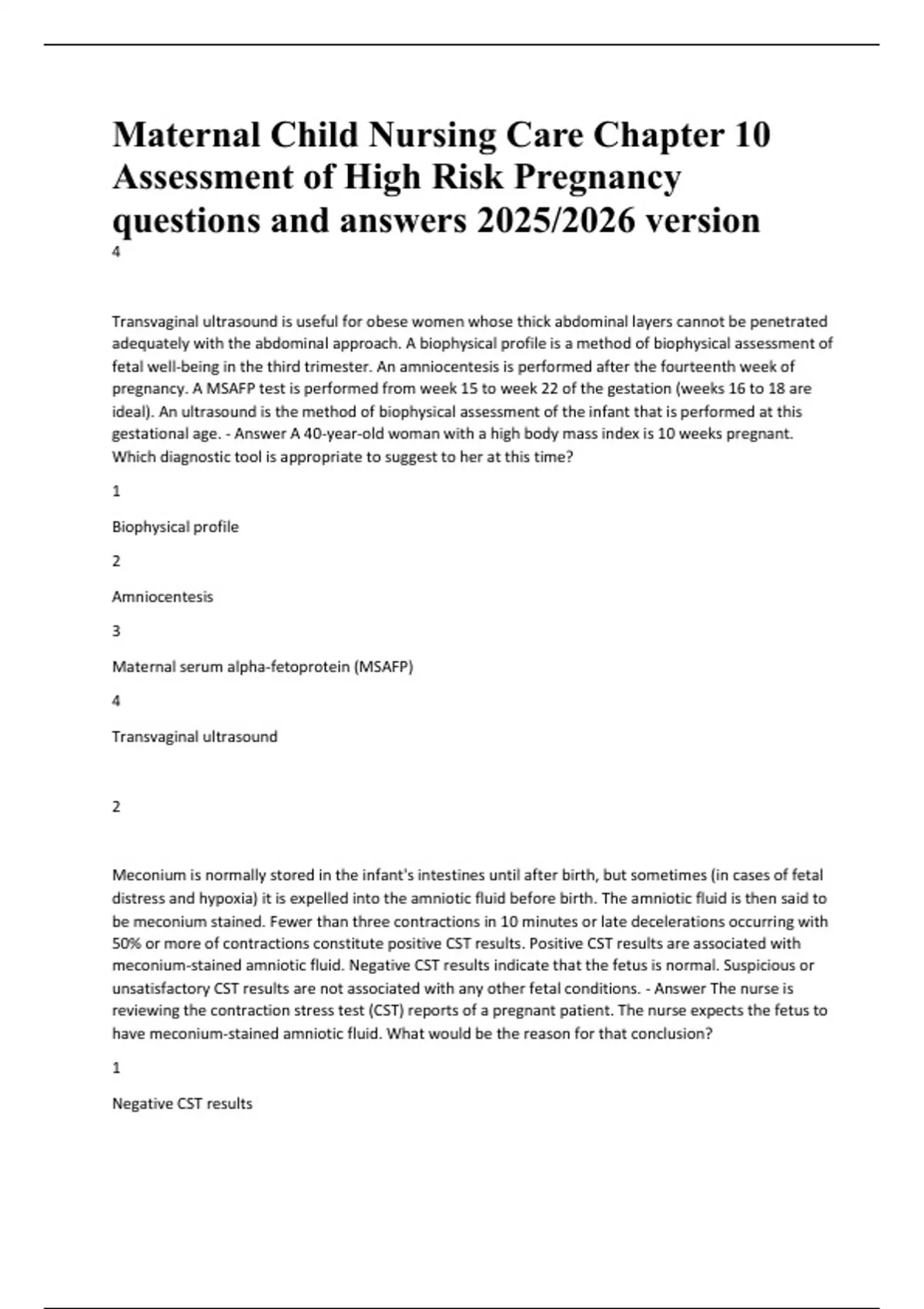 Maternal Child Nursing Care Chapter 10 Assessment of High Risk Pregnancy questions and answers 2025/2026 version

4

Transvaginal ultrasound is useful for obese women whose thick abdominal layers cannot be penetrated adequately with the abdominal approach. A biophysical profile is a method of biophysical assessment of fetal well-being in the third trimester. An amniocentesis is performed after the fourteenth week of pregnancy. A MSAFP test is performed from week 15 to week 22 of the gestation (weeks 16 to 18 are ideal). An ultrasound is the method of biophysical assessment of the infant that is performed at this gestational age. - Answer A 40-year-old woman with a high body mass index is 10 weeks pregnant. Which diagnostic tool is appropriate to suggest to her at this time?

1

Biophysical profile

2

Amniocentesis

3

Maternal serum alpha-fetoprotein (MSAFP)

4

Transvaginal ultrasound

2

Meconium is normally stored in the infant's intestines until after birth, but sometimes (in cases of fetal distress and hypoxia) it is expelled into the amniotic fluid before birth. The amniotic fluid is then said to be meconium stained. Fewer than three contractions in 10 minutes or late decelerations occurring with 50% or more of contractions constitute positive CST results. Positive CST results are associated with meconium-stained amniotic fluid. Negative CST results indicate that the fetus is normal. Suspicious or unsatisfactory CST results are not associated with any other fetal conditions. - Answer The nurse is reviewing the contraction stress test (CST) reports of a pregnant patient. The nurse expects the fetus to have meconium-stained amniotic fluid. What would be the reason for that conclusion?

1

Negative CST results